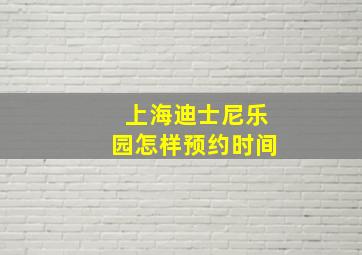 上海迪士尼乐园怎样预约时间